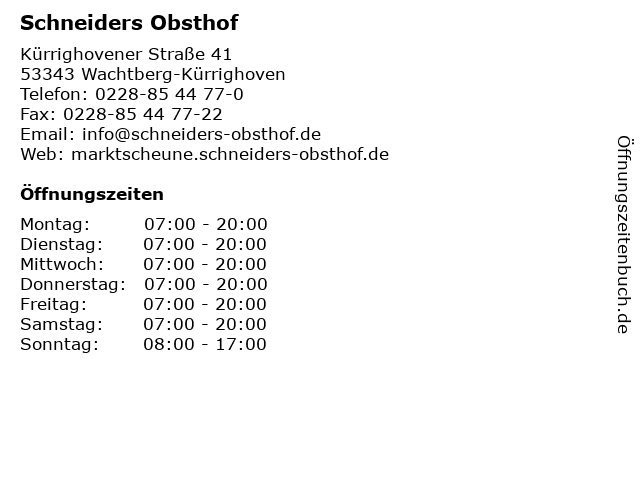 Schneiders Obsthof

Kürrighovener Straße 41
53343 Wachtberg-Kürrighoven
Telefon: 0228-85 44 77-0
Fax: 0228-85 44 77-22
Email: info@schneiders-obsthof.de
Web: marktscheune.schneiders-obsthof.de

Öffnungszeiten

| | |
|---|---|
| Montag: | 07:00 - 20:00 |
| Dienstag: | 07:00 - 20:00 |
| Mittwoch: | 07:00 - 20:00 |
| Donnerstag: | 07:00 - 20:00 |
| Freitag: | 07:00 - 20:00 |
| Samstag: | 07:00 - 20:00 |
| Sonntag: | 08:00 - 17:00 |

Öffnungszeitenbuch.de